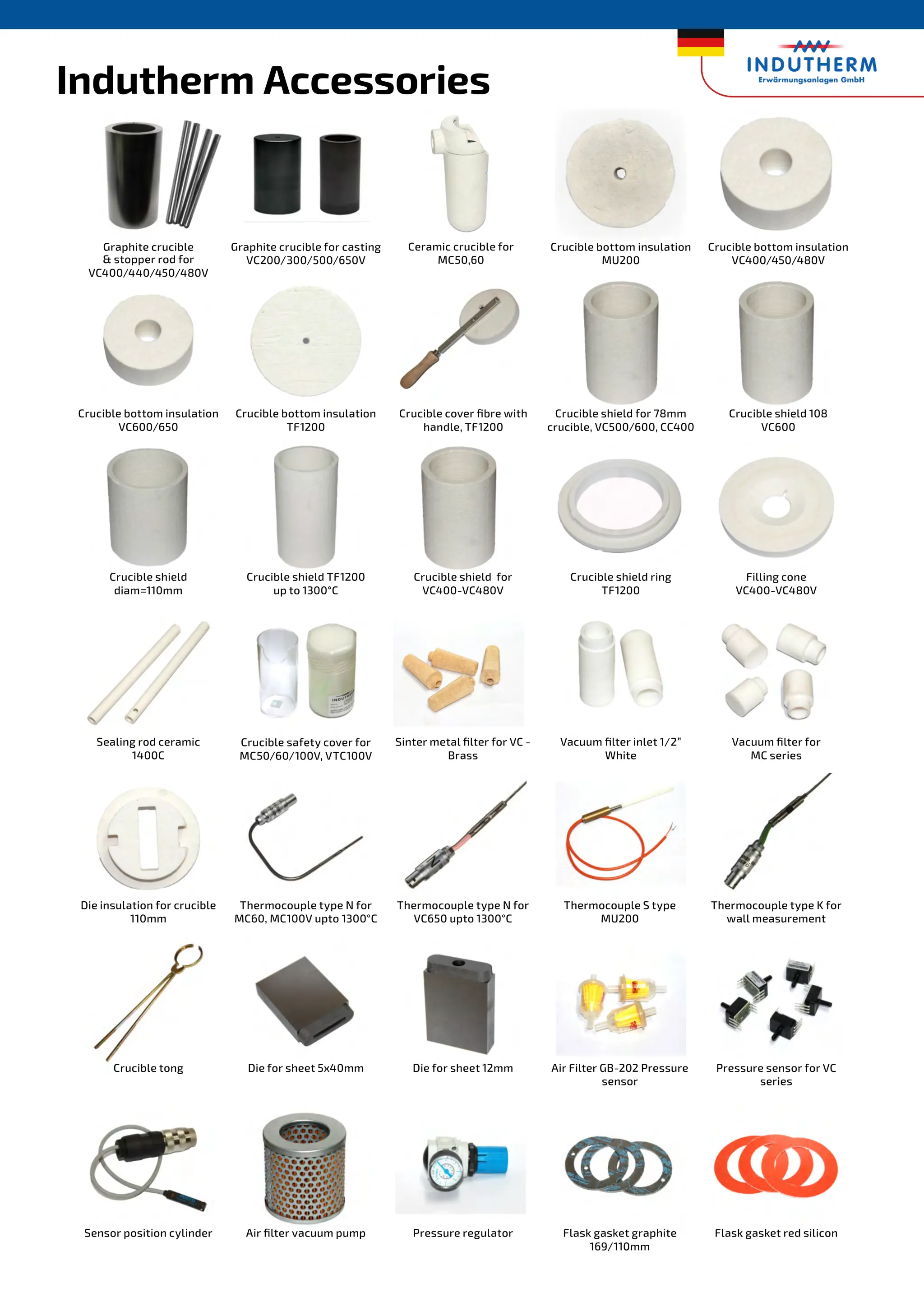 Indutherm Accessories

INDUTHERM
Erwärmungsanlagen GmbH

Graphite crucible & stopper rod for VC400/440/450/480V

Graphite crucible for casting VC200/300/500/650V

Ceramic crucible for MC50,60

Crucible bottom insulation MU200

Crucible bottom insulation VC400/450/480V

Crucible bottom insulation VC600/650

Crucible bottom insulation TF1200

Crucible cover fibre with handle, TF1200

Crucible shield for 78mm crucible, VC500/600, CC400

Crucible shield 108 VC600

Crucible shield diam=110mm

Crucible shield TF1200 up to 1300°C

Crucible shield for VC400-VC480V

Crucible shield ring TF1200

Filling cone VC400-VC480V

Sealing rod ceramic 1400C

Crucible safety cover for MC50/60/100V, VTC100V

Sinter metal filter for VC - Brass

Vacuum filter inlet 1/2" White

Vacuum filter for MC series

Die insulation for crucible 110mm

Thermocouple type N for MC60, MC100V upto 1300°C

Thermocouple type N for VC650 upto 1300°C

Thermocouple S type MU200

Thermocouple type K for wall measurement

Crucible tong

Die for sheet 5x40mm

Die for sheet 12mm

Air Filter GB-202 Pressure sensor

Pressure sensor for VC series

Sensor position cylinder

Air filter vacuum pump

Pressure regulator

Flask gasket graphite 169/110mm

Flask gasket red silicon